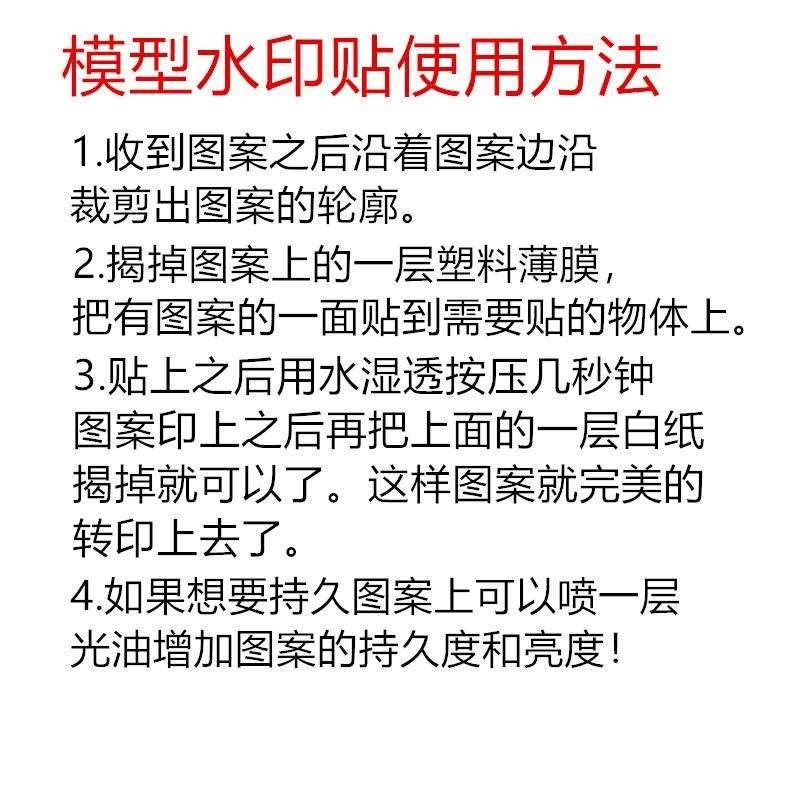 模型水印贴使用方法

1.收到图案之后沿着图案边沿裁剪出图案的轮廓。

2.揭掉图案上的一层塑料薄膜，把有图案的一面贴到需要贴的物体上。

3.贴上之后用水湿透按压几秒钟图案印上之后再把上面的一层白纸揭掉就可以了。这样图案就完美的转印上去了。

4.如果想要持久图案上可以喷一层光油增加图案的持久度和亮度！